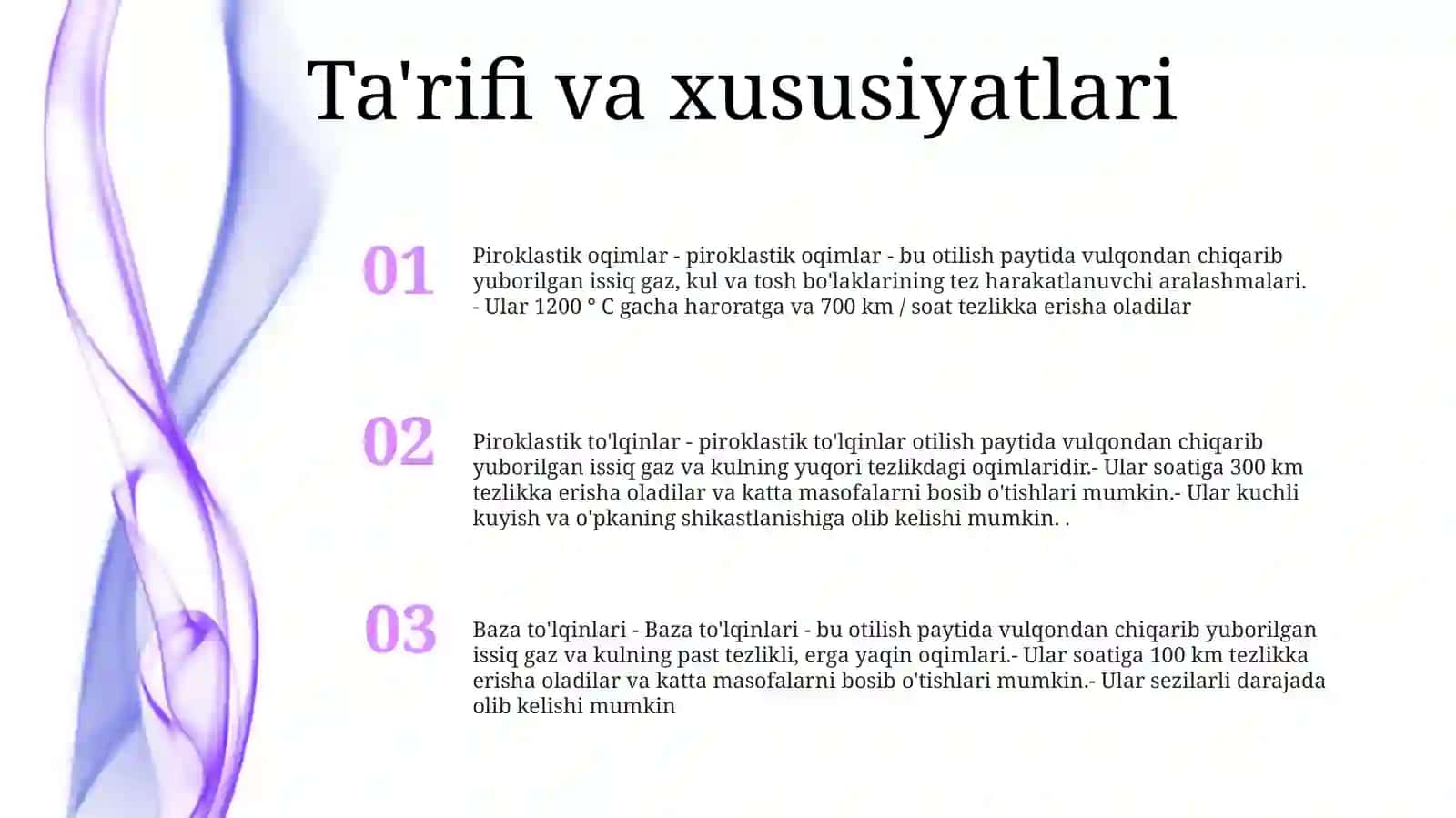 Ta'rifi va xususiyatlari

01

Piroklastik oqimlar - piroklastik oqimlar - bu otilish paytida vulqondan chiqarib yuborilgan issiq gaz, kul va tosh bo'laklarining tez harakatlanuvchi aralashmalari. - Ular 1200 ° C gacha haroratga va 700 km / soat tezlikka erisha oladilar

02

Piroklastik to'lqinlar - piroklastik to'lqinlar otilish paytida vulqondan chiqarib yuborilgan issiq gaz va kulning yuqori tezlikdagi oqimlaridir.- Ular soatiga 300 km tezlikka erisha oladilar va katta masofalarni bosib o'tishlari mumkin.- Ular kuchli kuyish va o'pkaning shikastlanishiga olib kelishi mumkin. .

03

Baza to'lqinlari - Baza to'lqinlari - bu otilish paytida vulqondan chiqarib yuborilgan issiq gaz va kulning past tezlikli, erga yaqin oqimlari.- Ular soatiga 100 km tezlikka erisha oladilar va katta masofalarni bosib o'tishlari mumkin.- Ular sezilarli darajada olib kelishi mumkin